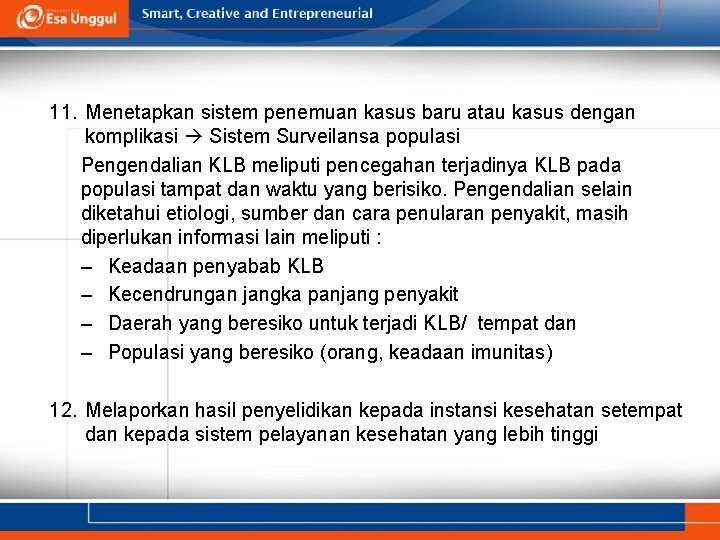 Esa Unggul

Smart, Creative and Entrepreneurial

11. Menetapkan sistem penemuan kasus baru atau kasus dengan komplikasi → Sistem Surveilansa populasi

Pengendalian KLB meliputi pencegahan terjadinya KLB pada populasi tampat dan waktu yang berisiko. Pengendalian selain diketahui etiologi, sumber dan cara penularan penyakit, masih diperlukan informasi lain meliputi :

– Keadaan penyabab KLB
– Kecendrungan jangka panjang penyakit
– Daerah yang beresiko untuk terjadi KLB/ tempat dan
– Populasi yang beresiko (orang, keadaan imunitas)

12. Melaporkan hasil penyelidikan kepada instansi kesehatan setempat dan kepada sistem pelayanan kesehatan yang lebih tinggi